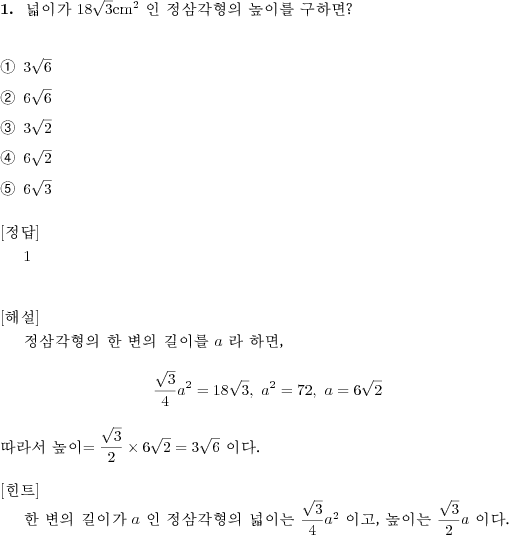 **1.** 넓이가 $18\sqrt{3}\text{cm}^2$ 인 정삼각형의 높이를 구하면?

① $3\sqrt{6}$

② $6\sqrt{6}$

③ $3\sqrt{2}$

④ $6\sqrt{2}$

⑤ $6\sqrt{3}$

[정답]
1

[해설]
정삼각형의 한 변의 길이를 $a$ 라 하면,

$\frac{\sqrt{3}}{4}a^2 = 18\sqrt{3},\ a^2 = 72,\ a = 6\sqrt{2}$

따라서 높이$= \frac{\sqrt{3}}{2} \times 6\sqrt{2} = 3\sqrt{6}$ 이다.

[힌트]
한 변의 길이가 $a$ 인 정삼각형의 넓이는 $\frac{\sqrt{3}}{4}a^2$ 이고, 높이는 $\frac{\sqrt{3}}{2}a$ 이다.